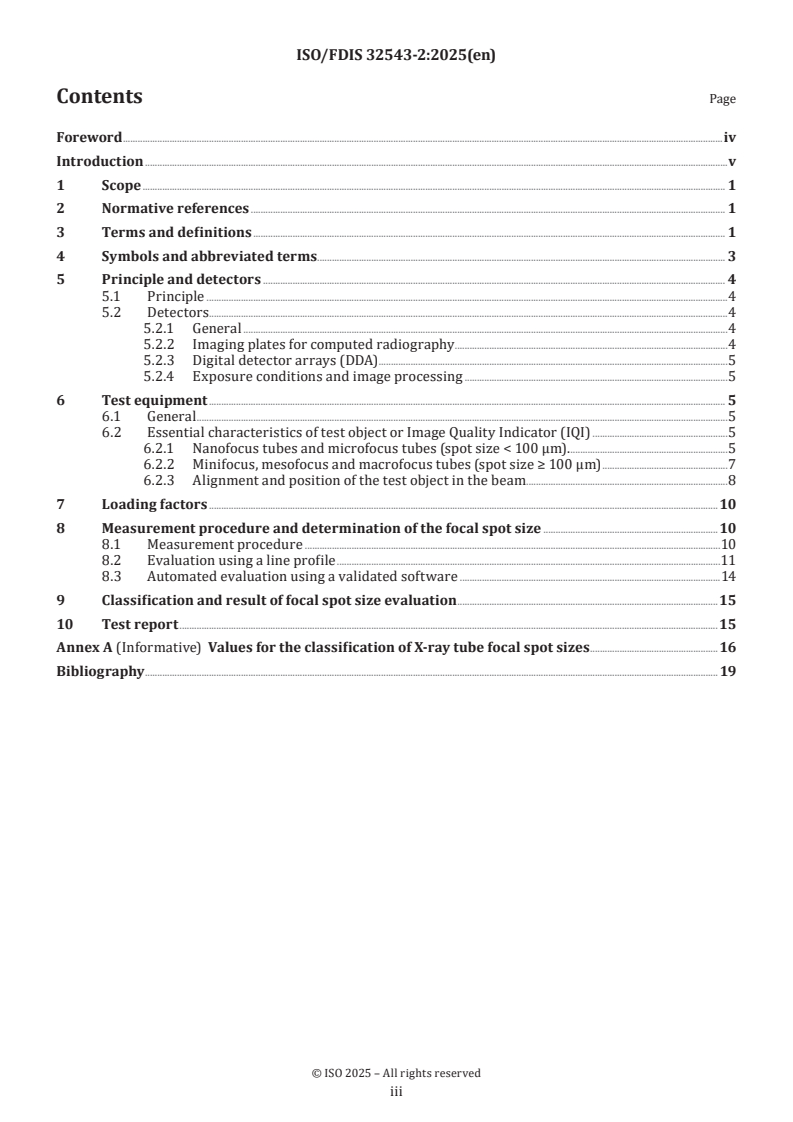 ISO/FDIS 32543-2:2025(en)

Contents

Page

Foreword iv
Introduction v
1 Scope 1
2 Normative references 1
3 Terms and definitions 1
4 Symbols and abbreviated terms 3
5 Principle and detectors 4
5.1 Principle 4
5.2 Detectors 4
5.2.1 General 4
5.2.2 Imaging plates for computed radiography 4
5.2.3 Digital detector arrays (DDA) 5
5.2.4 Exposure conditions and image processing 5
6 Test equipment 5
6.1 General 5
6.2 Essential characteristics of test object or Image Quality Indicator (IQI) 5
6.2.1 Nanofocus tubes and microfocus tubes (spot size < 100 µm) 5
6.2.2 Minifocus, mesofocus and macrofocus tubes (spot size ≥ 100 µm) 7
6.2.3 Alignment and position of the test object in the beam 8
7 Loading factors 10
8 Measurement procedure and determination of the focal spot size 10
8.1 Measurement procedure 10
8.2 Evaluation using a line profile 11
8.3 Automated evaluation using a validated software 14
9 Classification and result of focal spot size evaluation 15
10 Test report 15
Annex A (Informative) Values for the classification of X-ray tube focal spot sizes 16
Bibliography 19

© ISO 2025 – All rights reserved
iii